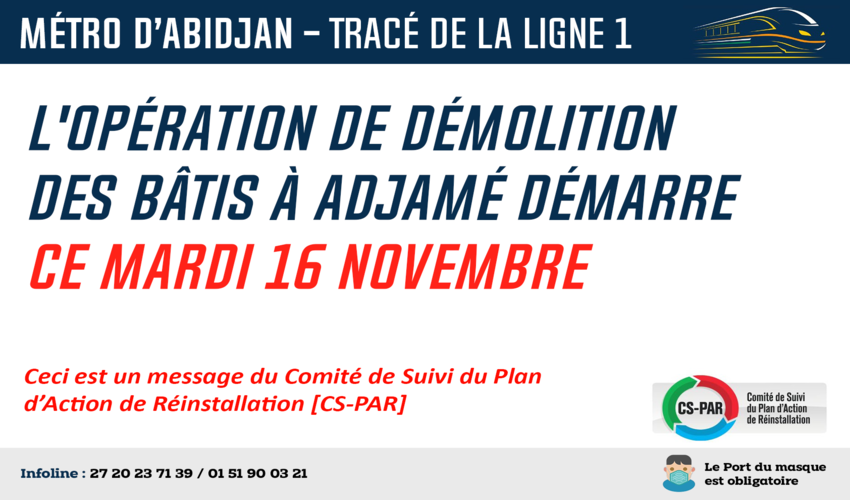 MÉTRO D'ABIDJAN – TRACÉ DE LA LIGNE 1

L'OPÉRATION DE DÉMOLITION DES BÂTIS À ADJAMÉ DÉMARRE CE MARDI 16 NOVEMBRE

Ceci est un message du Comité de Suivi du Plan d'Action de Réinstallation [CS-PAR]

CS-PAR Comité de Suivi du Plan d'Action de Réinstallation

Infoline : 27 20 23 71 39 / 01 51 90 03 21

Le Port du masque est obligatoire